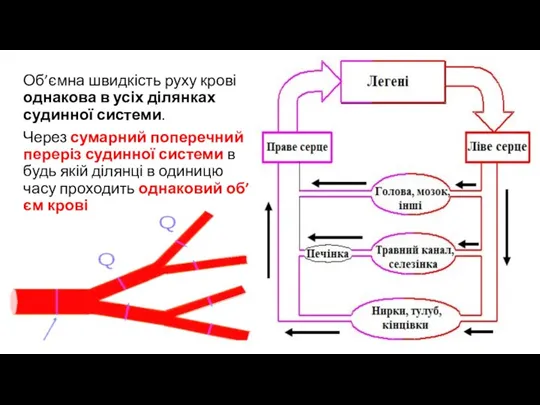 Об’ємна швидкість руху крові однакова в усіх ділянках судинної системи.

Через сумарний поперечний переріз судинної системи в будь якій ділянці в одиницю часу проходить однаковий об’єм крові

Q

Q

Легені

Праве серце

Ліве серце

Голова, мозок, інші

Печінка

Травний канал, селезінка

Нирки, тулуб, кінцівки